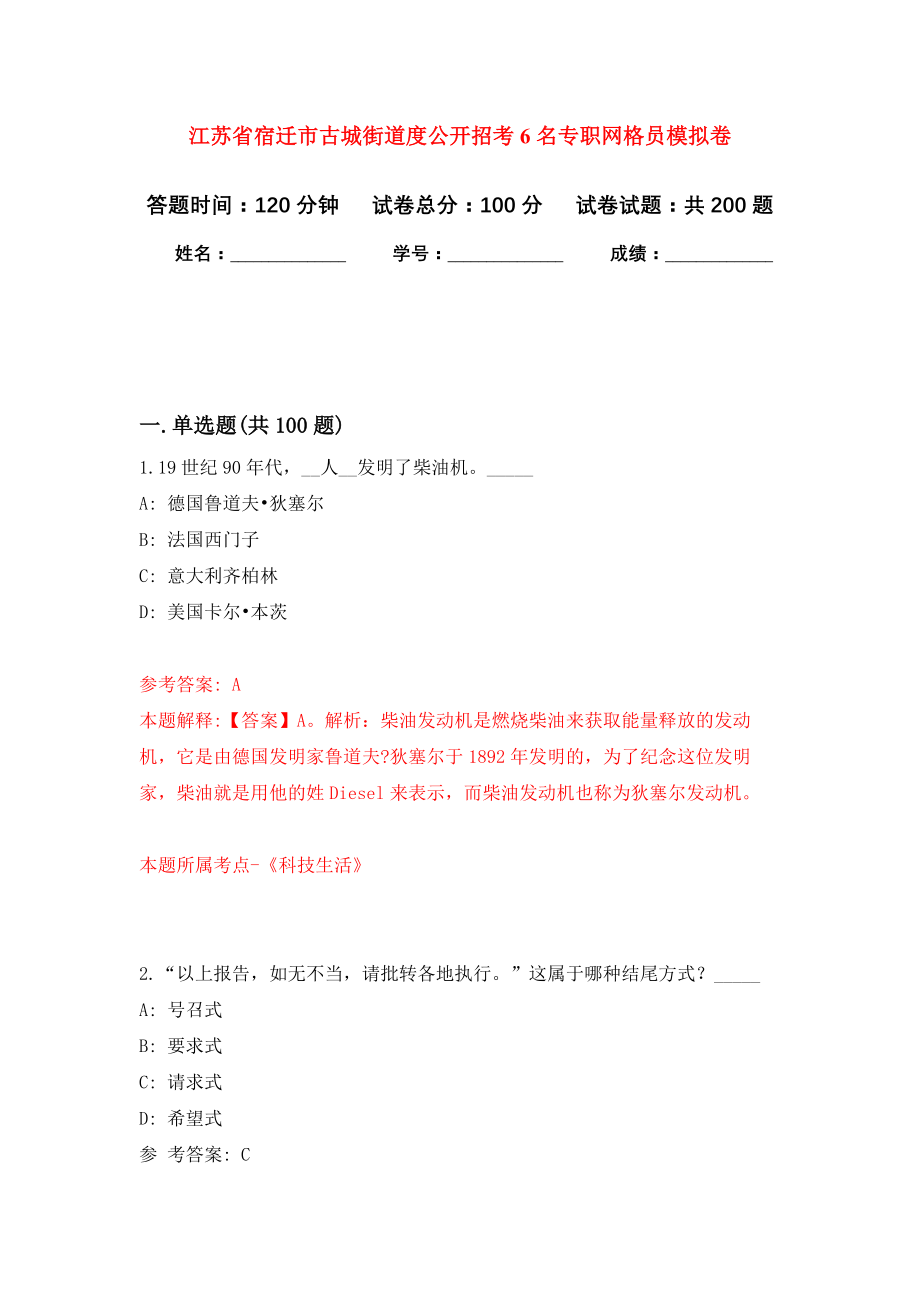 江苏省宿迁市古城街道度公开招考6名专职网格员模拟卷

答题时间：120分钟　　试卷总分：100分　　试卷试题：共200题

姓名：____________　　学号：____________　　成绩：___________

一.单选题(共100题)

1.19世纪90年代，__人__发明了柴油机。_____

A: 德国鲁道夫•狄塞尔

B: 法国西门子

C: 意大利齐柏林

D: 美国卡尔•本茨

参考答案: A

本题解释:【答案】A。解析：柴油发动机是燃烧柴油来获取能量释放的发动机，它是由德国发明家鲁道夫?狄塞尔于1892年发明的，为了纪念这位发明家，柴油就是用他的姓Diesel来表示，而柴油发动机也称为狄塞尔发动机。

本题所属考点-《科技生活》

2.“以上报告，如无不当，请批转各地执行。”这属于哪种结尾方式？_____

A: 号召式

B: 要求式

C: 请求式

D: 希望式

参 考答案: C